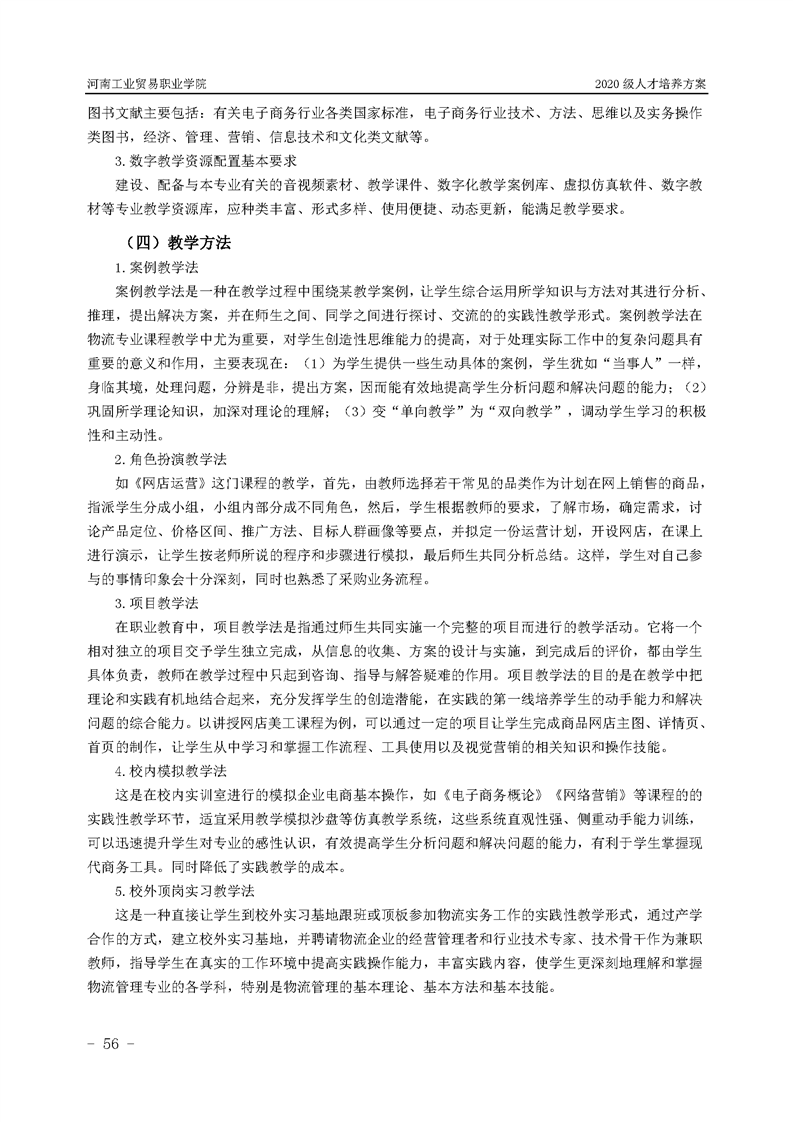 河南工业贸易职业学院

2020 级人才培养方案

图书文献主要包括：有关电子商务行业各类国家标准，电子商务行业技术、方法、思维以及实务操作类图书，经济、管理、营销、信息技术和文化类文献等。

3. 数字教学资源配置基本要求

建设、配备与本专业有关的音视频素材、教学课件、数字化教学案例库、虚拟仿真软件、数字教材等专业教学资源库，应种类丰富、形式多样、使用便捷、动态更新，能满足教学要求。

（四）教学方法

1. 案例教学法

案例教学法是一种在教学过程中围绕某教学案例，让学生综合运用所学知识与方法对其进行分析、推理，提出解决方案，并在师生之间、同学之间进行探讨、交流的的实践性教学形式。案例教学法在物流专业课程教学中尤为重要，对学生创造性思维能力的提高，对于处理实际工作中的复杂问题具有重要的意义和作用，主要表现在：（1）为学生提供一些生动具体的案例，学生犹如“当事人”一样，身临其境，处理问题，分辨是非，提出方案，因而能有效地提高学生分析问题和解决问题的能力；（2）巩固所学理论知识，加深对理论的理解；（3）变“单向教学”为“双向教学”，调动学生学习的积极性和主动性。

2. 角色扮演教学法

如《网店运营》这门课程的教学，首先，由教师选择若干常见的品类作为计划在网上销售的商品，指派学生分成小组，小组内部分成不同角色，然后，学生根据教师的要求，了解市场，确定需求，讨论产品定位、价格区间、推广方法、目标人群画像等要点，并拟定一份运营计划，开设网店，在课上进行演示，让学生按老师所说的程序和步骤进行模拟，最后师生共同分析总结。这样，学生对自己参与的事情印象会十分深刻，同时也熟悉了采购业务流程。

3. 项目教学法

在职业教育中，项目教学法是指通过师生共同实施一个完整的项目而进行的教学活动。它将一个相对独立的项目交予学生独立完成，从信息的收集、方案的设计与实施，到完成后的评价，都由学生具体负责，教师在教学过程中只起到咨询、指导与解答疑难的作用。项目教学法的目的是在教学中把理论和实践有机地结合起来，充分发挥学生的创造潜能，在实践的第一线培养学生的动手能力和解决问题的综合能力。以讲授网店美工课程为例，可以通过一定的项目让学生完成商品网店主图、详情页、首页的制作，让学生从中学习和掌握工作流程、工具使用以及视觉营销的相关知识和操作技能。

4. 校内模拟教学法

这是在校内实训室进行的模拟企业电商基本操作，如《电子商务概论》《网络营销》等课程的的实践性教学环节，适宜采用教学模拟沙盘等仿真教学系统，这些系统直观性强、侧重动手能力训练，可以迅速提升学生对专业的感性认识，有效提高学生分析问题和解决问题的能力，有利于学生掌握现代商务工具。同时降低了实践教学的成本。

5. 校外顶岗实习教学法

这是一种直接让学生到校外实习基地跟班或顶板参加物流实务工作的实践性教学形式，通过产学合作的方式，建立校外实习基地，并聘请物流企业的经营管理者和行业技术专家、技术骨干作为兼职教师，指导学生在真实的工作环境中提高实践操作能力，丰富实践内容，使学生更深刻地理解和掌握物流管理专业的各学科，特别是物流管理的基本理论、基本方法和基本技能。

- 56 -